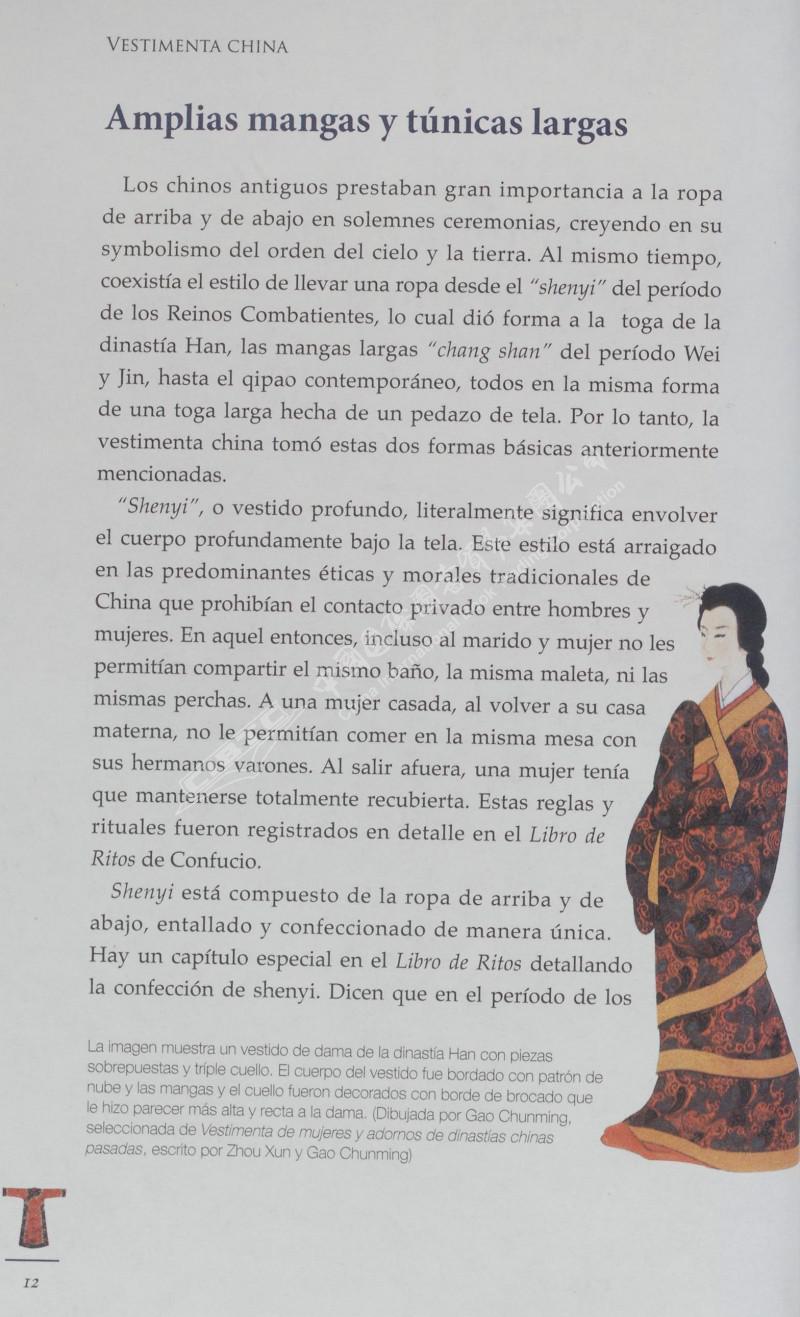 VESTIMENTA CHINA

Amplias mangas y túnicas largas

Los chinos antiguos prestaban gran importancia a la ropa de arriba y de abajo en solemnes ceremonias, creyendo en su symbolismo del orden del cielo y la tierra. Al mismo tiempo, coexistía el estilo de llevar una ropa desde el "shenyi" del período de los Reinos Combatientes, lo cual dió forma a la toga de la dinastía Han, las mangas largas "chang shan" del período Wei y Jin, hasta el qipao contemporáneo, todos en la misma forma de una toga larga hecha de un pedazo de tela. Por lo tanto, la vestimenta china tomó estas dos formas básicas anteriormente mencionadas.

"Shenyi", o vestido profundo, literalmente significa envolver el cuerpo profundamente bajo la tela. Este estilo está arraigado en las predominantes éticas y morales tradicionales de China que prohibían el contacto privado entre hombres y mujeres. En aquel entonces, incluso al marido y mujer no les permitían compartir el mismo baño, la misma maleta, ni las mismas perchas. A una mujer casada, al volver a su casa materna, no le permitían comer en la misma mesa con sus hermanos varones. Al salir afuera, una mujer tenía que mantenerse totalmente recubierta. Estas reglas y rituales fueron registrados en detalle en el Libro de Ritos de Confucio.

Shenyi está compuesto de la ropa de arriba y de abajo, entallado y confeccionado de manera única. Hay un capítulo especial en el Libro de Ritos detallando la confección de shenyi. Dicen que en el período de los

La imagen muestra un vestido de dama de la dinastía Han con piezas sobrepuestas y triple cuello. El cuerpo del vestido fue bordado con patrón de nube y las mangas y el cuello fueron decorados con borde de brocado que le hizo parecer más alta y recta a la dama. (Dibujada por Gao Chunming, seleccionada de Vestimenta de mujeres y adornos de dinastías chinas pasadas, escrito por Zhou Xun y Gao Chunming)

12